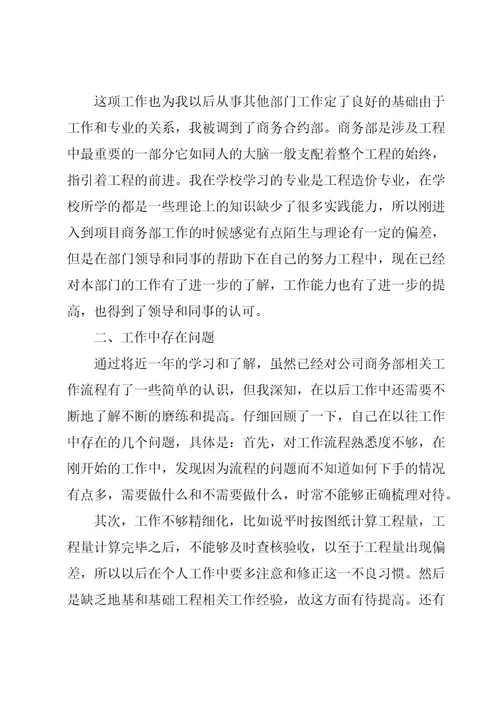 这项工作也为我以后从事其他部门工作定了良好的基础由于工作和专业的关系，我被调到了商务合约部。商务部是涉及工程中最重要的一部分它如同人的大脑一般支配着整个工程的始终，指引着工程的前进。我在学校学习的专业是工程造价专业，在学校所学的都是一些理论上的知识缺少了很多实践能力，所以刚进入到项目商务部工作的时候感觉有点陌生与理论有一定的偏差，但是在部门领导和同事的帮助下在自己的努力工程中，现在已经对本部门的工作有了进一步的了解，工作能力也有了进一步的提高，也得到了领导和同事的认可。

二、工作中存在问题

通过将近一年的学习和了解，虽然已经对公司商务部相关工作流程有了一些简单的认识，但我深知，在以后工作中还需要不断地了解不断的磨练和提高。仔细回顾了一下，自己在以往工作中存在的几个问题，具体是：首先，对工作流程熟悉度不够，在刚开始的工作中，发现因为流程的问题而不知道如何下手的情况有点多，需要做什么和不需要做什么，时常不能够正确梳理对待。

其次，工作不够精细化，比如说平时按图纸计算工程量，工程量计算完毕之后，不能够及时查核验收，以至于工程量出现偏差，所以以后在个人工作中要多注意和修正这一不良习惯。然后是缺乏地基和基础工程相关工作经验，故这方面有待提高。还有